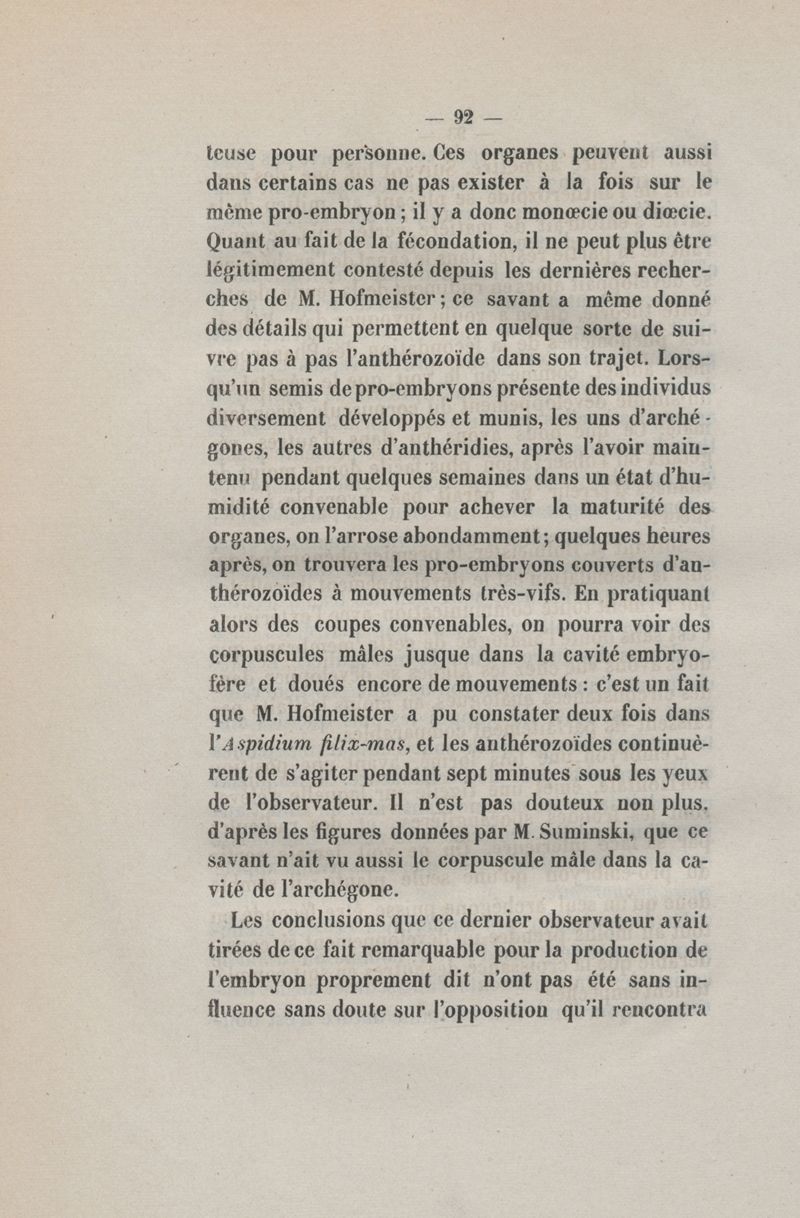 — 92 —

teuse pour personne. Ces organes peuvent aussi dans certains cas ne pas exister à la fois sur le même pro-embryon ; il y a donc monœcie ou diœcie. Quant au fait de la fécondation, il ne peut plus être légitimement contesté depuis les dernières recherches de M. Hofmeister ; ce savant a même donné des détails qui permettent en quelque sorte de suivre pas à pas l'anthérozoïde dans son trajet. Lorsqu'un semis de pro-embryons présente des individus diversement développés et munis, les uns d'archégones, les autres d'anthéridies, après l'avoir maintenu pendant quelques semaines dans un état d'humidité convenable pour achever la maturité des organes, on l'arrose abondamment ; quelques heures après, on trouvera les pro-embryons couverts d'anthérozoïdes à mouvements très-vifs. En pratiquant alors des coupes convenables, on pourra voir des corpuscules mâles jusque dans la cavité embryofère et doués encore de mouvements : c'est un fait que M. Hofmeister a pu constater deux fois dans l'Aspidium filix-mas, et les anthérozoïdes continuèrent de s'agiter pendant sept minutes sous les yeux de l'observateur. Il n'est pas douteux non plus, d'après les figures données par M. Suminski, que ce savant n'ait vu aussi le corpuscule mâle dans la cavité de l'archégone.

Les conclusions que ce dernier observateur avait tirées de ce fait remarquable pour la production de l'embryon proprement dit n'ont pas été sans influence sans doute sur l'opposition qu'il rencontra